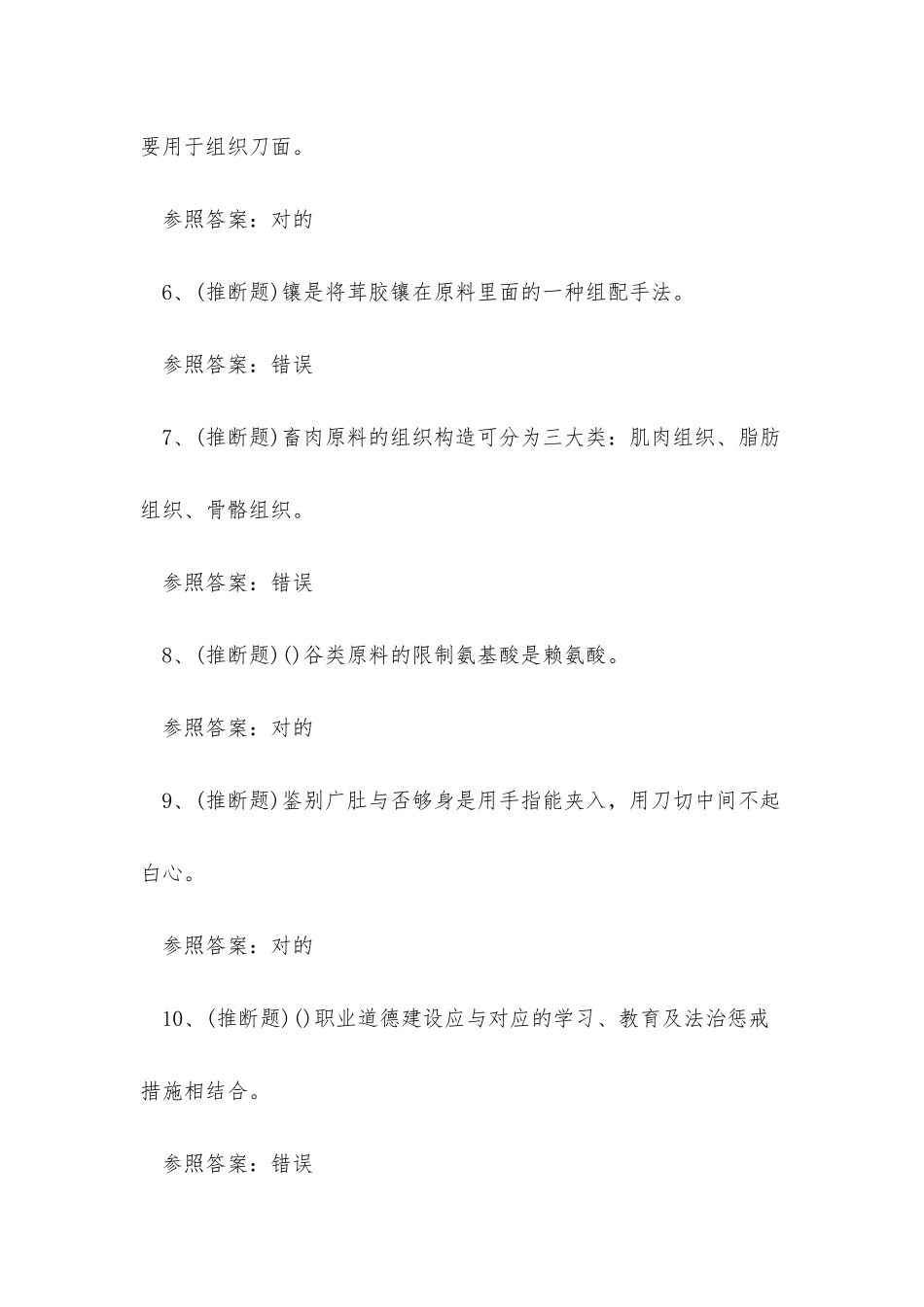 要用于组织刀面。

参照答案：对的

6、(推断题)镶是将茸胶镶在原料里面的一种组配手法。

参照答案：错误

7、(推断题)畜肉原料的组织构造可分为三大类：肌肉组织、脂肪组织、骨骼组织。

参照答案：错误

8、(推断题)()谷类原料的限制氨基酸是赖氨酸。

参照答案：对的

9、(推断题)鉴别广肚与否够身是用手指能夹入，用刀切中间不起白心。

参照答案：对的

10、(推断题)()职业道德建设应与对应的学习、教育及法治惩戒措施相结合。

参照答案：错误